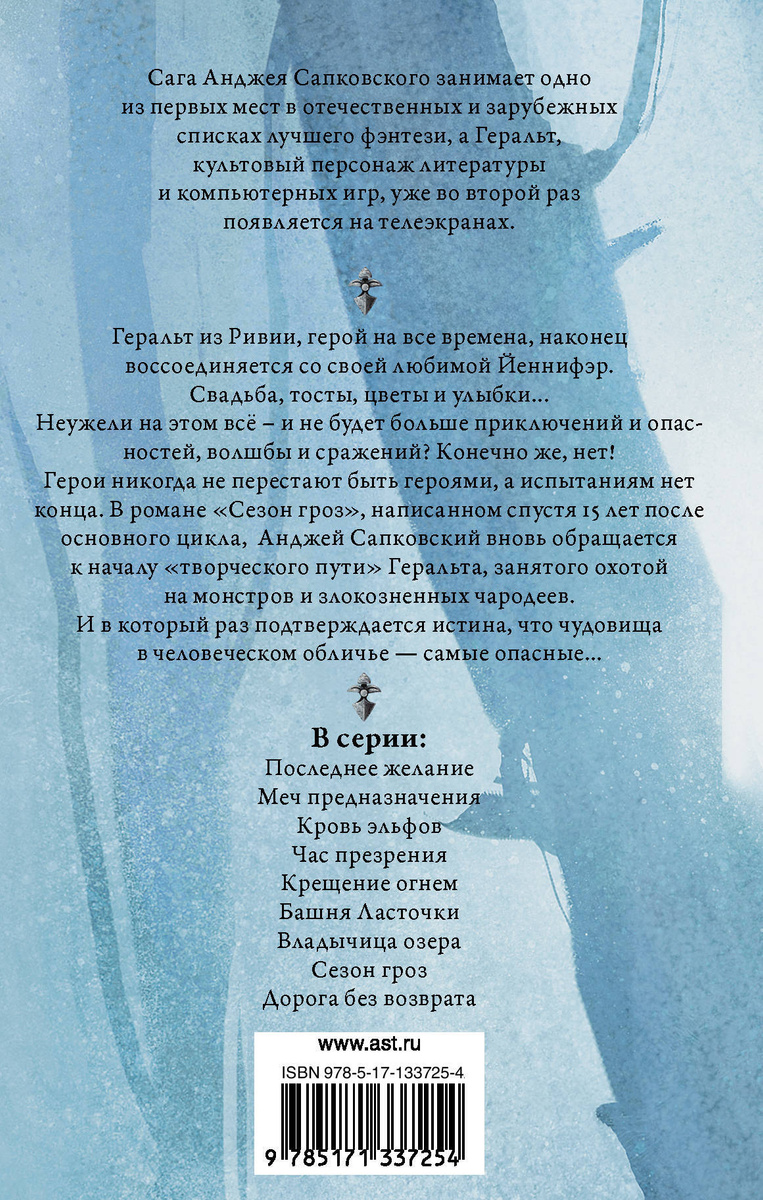 Сага Анджея Сапковского занимает одно из первых мест в отечественных и зарубежных списках лучшего фэнтези, а Геральт, культовый персонаж литературы и компьютерных игр, уже во второй раз появляется на телеэкранах.

Геральт из Ривии, герой на все времена, наконец воссоединяется со своей любимой Йеннифэр. Свадьба, тосты, цветы и улыбки… Неужели на этом всё – и не будет больше приключений и опасностей, волшбы и сражений? Конечно же, нет! Герои никогда не перестают быть героями, а испытаниям нет конца. В романе «Сезон гроз», написанном спустя 15 лет после основного цикла, Анджей Сапковский вновь обращается к началу «творческого пути» Геральта, занятого охотой на монстров и злокозненных чародеев. И в который раз подтверждается истина, что чудовища в человеческом обличье — самые опасные…

В серии:
Последнее желание
Меч предназначения
Кровь эльфов
Час презрения
Крещение огнем
Башня Ласточки
Владычица озера
Сезон гроз
Дорога без возврата

www.ast.ru
ISBN 978-5-17-133725-4
9 785171 337254